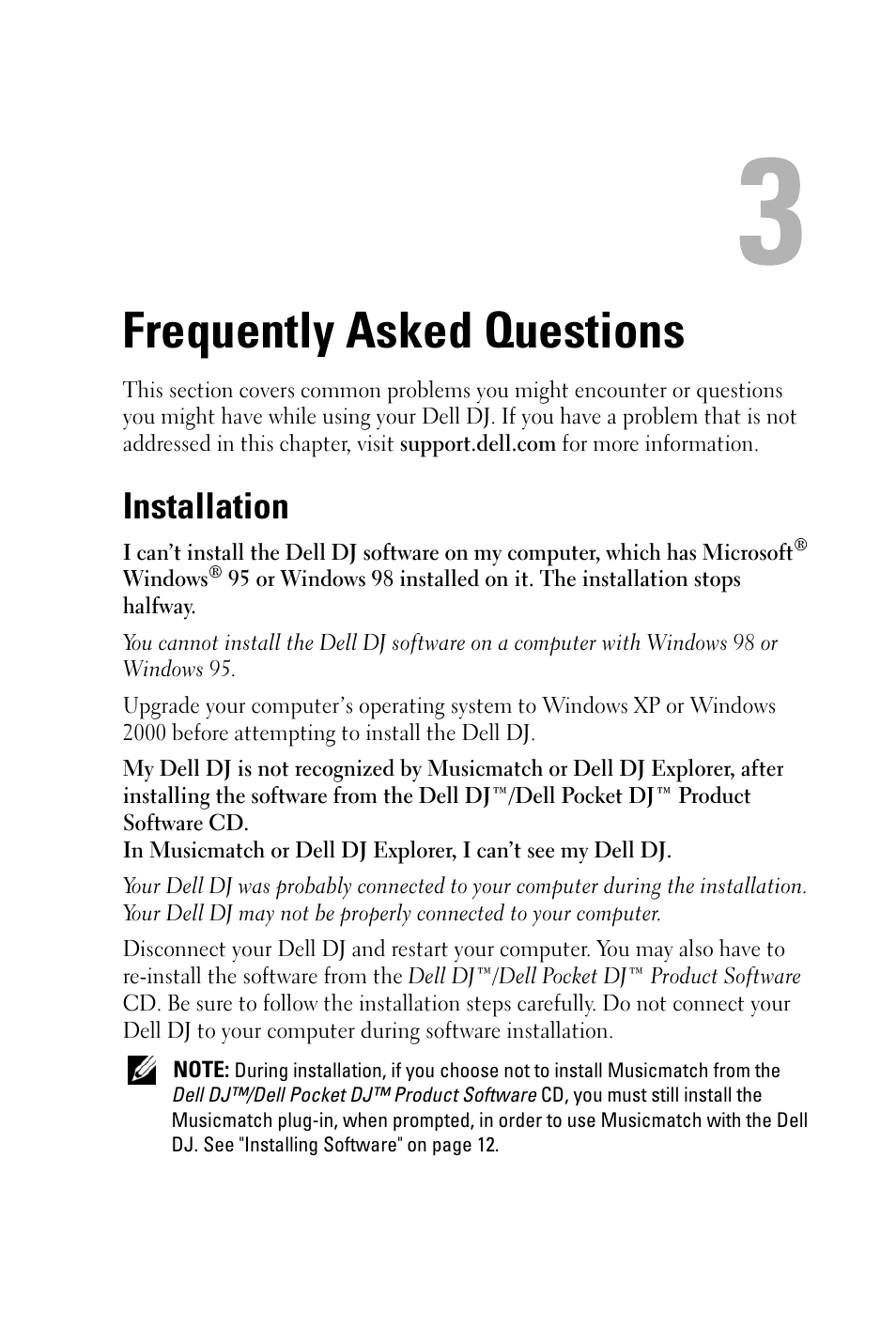 3

Frequently Asked Questions

This section covers common problems you might encounter or questions you might have while using your Dell DJ. If you have a problem that is not addressed in this chapter, visit support.dell.com for more information.

Installation

I can't install the Dell DJ software on my computer, which has Microsoft® Windows® 95 or Windows 98 installed on it. The installation stops halfway.

You cannot install the Dell DJ software on a computer with Windows 98 or Windows 95.

Upgrade your computer's operating system to Windows XP or Windows 2000 before attempting to install the Dell DJ.

My Dell DJ is not recognized by Musicmatch or Dell DJ Explorer, after installing the software from the Dell DJ™/Dell Pocket DJ™ Product Software CD.
In Musicmatch or Dell DJ Explorer, I can't see my Dell DJ.

Your Dell DJ was probably connected to your computer during the installation. Your Dell DJ may not be properly connected to your computer.

Disconnect your Dell DJ and restart your computer. You may also have to re-install the software from the Dell DJ™/Dell Pocket DJ™ Product Software CD. Be sure to follow the installation steps carefully. Do not connect your Dell DJ to your computer during software installation.

NOTE: During installation, if you choose not to install Musicmatch from the Dell DJ™/Dell Pocket DJ™ Product Software CD, you must still install the Musicmatch plug-in, when prompted, in order to use Musicmatch with the Dell DJ. See "Installing Software" on page 12.